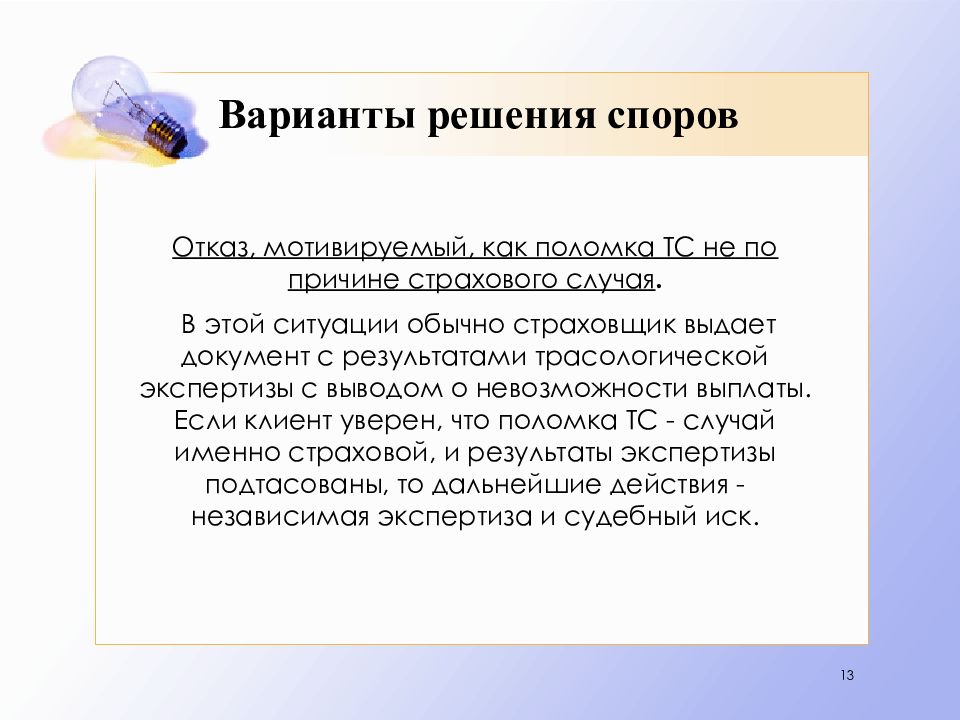 Варианты решения споров

Отказ, мотивируемый, как поломка ТС не по причине страхового случая.

В этой ситуации обычно страховщик выдает документ с результатами трасологической экспертизы с выводом о невозможности выплаты. Если клиент уверен, что поломка ТС - случай именно страховой, и результаты экспертизы подтасованы, то дальнейшие действия - независимая экспертиза и судебный иск.

13